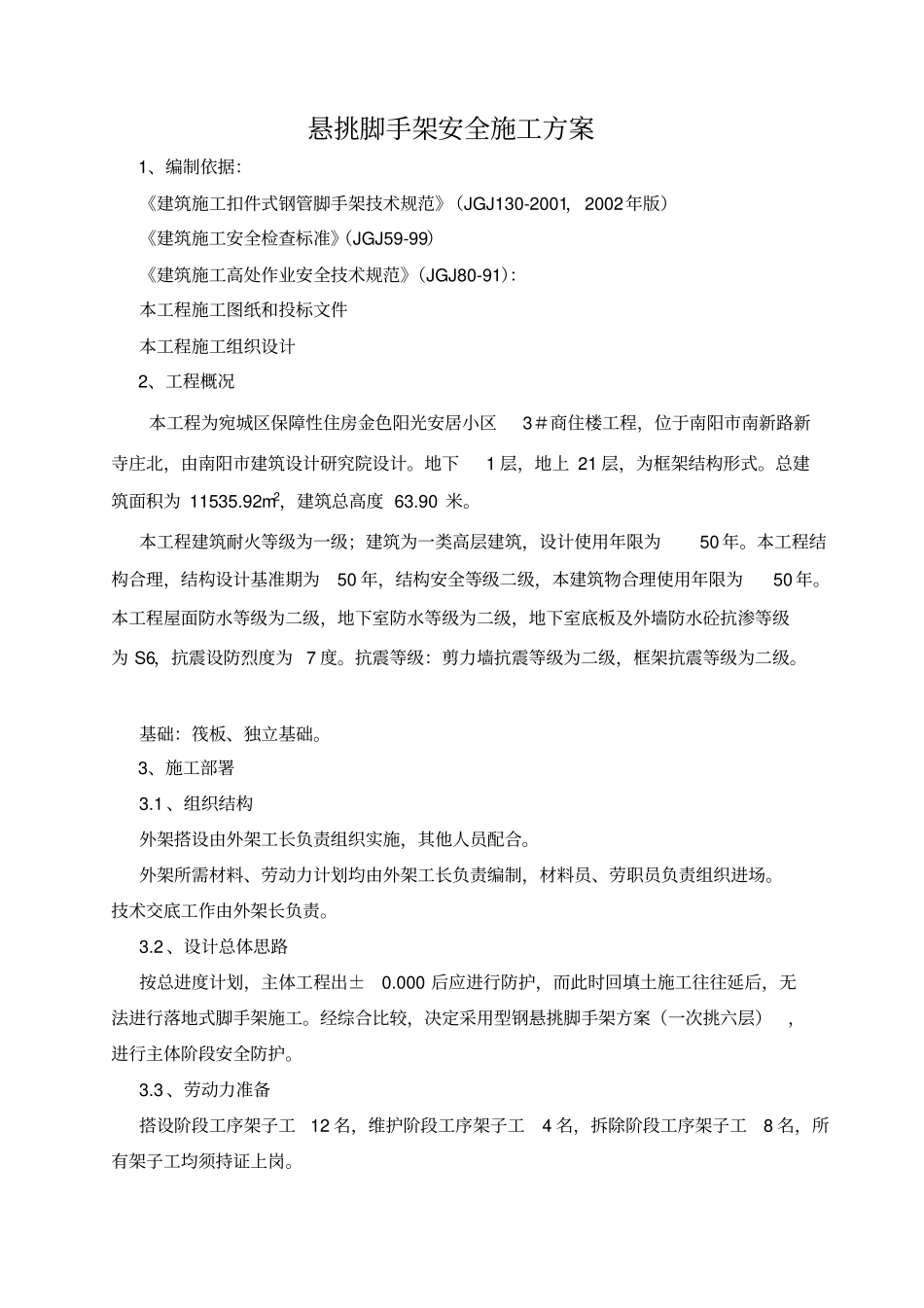 悬挑脚手架安全施工方案

1、编制依据：

《建筑施工扣件式钢管脚手架技术规范》（JGJ130-2001，2002年版）

《建筑施工安全检查标准》（JGJ59-99）

《建筑施工高处作业安全技术规范》（JGJ80-91）：

本工程施工图纸和投标文件

本工程施工组织设计

2、工程概况

本工程为宛城区保障性住房金色阳光安居小区 3＃商住楼工程，位于南阳市南新路新寺庄北，由南阳市建筑设计研究院设计。地下 1层，地上 21层，为框架结构形式。总建筑面积为 11535.92㎡，建筑总高度 63.90 米。

本工程建筑耐火等级为一级；建筑为一类高层建筑，设计使用年限为 50年。本工程结构合理，结构设计基准期为 50年，结构安全等级二级，本建筑物合理使用年限为 50年。本工程屋面防水等级为二级，地下室防水等级为二级，地下室底板及外墙防水砼抗渗等级为 S6，抗震设防烈度为 7度。抗震等级：剪力墙抗震等级为二级，框架抗震等级为二级。

基础：筏板、独立基础。

3、施工部署

3.1、组织结构

外架搭设由外架工长负责组织实施，其他人员配合。

外架所需材料、劳动力计划均由外架工长负责编制，材料员、劳职员负责组织进场。技术交底工作由外架长负责。

3.2、设计总体思路

按总进度计划，主体工程出± 0.000 后应进行防护，而此时回填土施工往往延后，无法进行落地式脚手架施工。经综合比较，决定采用型钢悬挑脚手架方案（一次挑六层），进行主体阶段安全防护。

3.3、劳动力准备

搭设阶段工序架子工 12名，维护阶段工序架子工 4名，拆除阶段工序架子工 8名，所有架子工均须持证上岗。